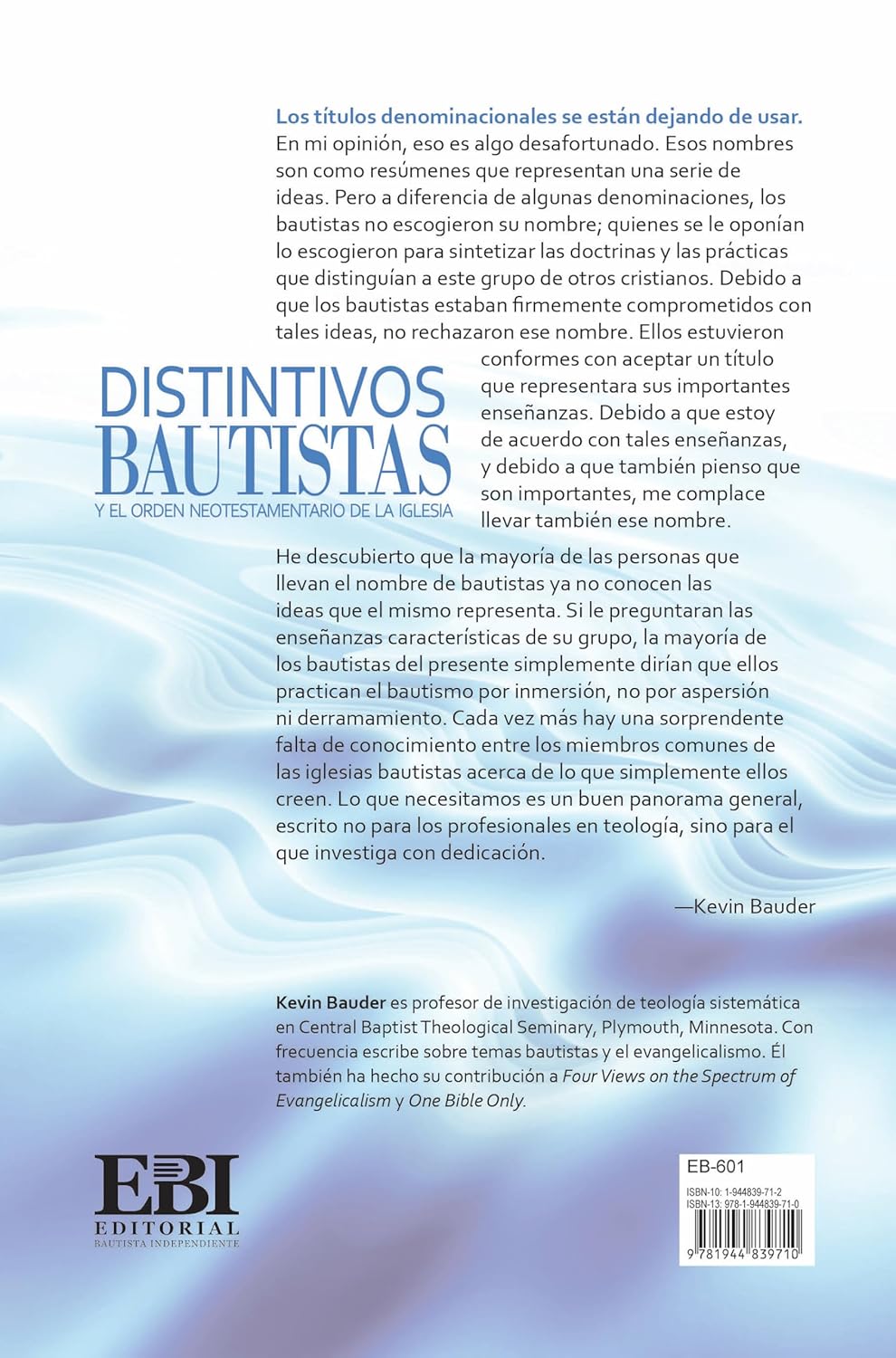 Los títulos denominacionales se están dejando de usar. En mi opinión, eso es algo desafortunado. Esos nombres son como resúmenes que representan una serie de ideas. Pero a diferencia de algunas denominaciones, los bautistas no escogieron su nombre; quienes se le oponían lo escogieron para sintetizar las doctrinas y las prácticas que distinguían a este grupo de otros cristianos. Debido a que los bautistas estaban firmemente comprometidos con tales ideas, no rechazaron ese nombre. Ellos estuvieron conformes con aceptar un título que representara sus importantes enseñanzas. Debido a que estoy de acuerdo con tales enseñanzas, y debido a que también pienso que son importantes, me complace llevar también ese nombre.

DISTINTIVOS
BAUTISTAS
Y EL ORDEN NEOTESTAMENTARIO DE LA IGLESIA

He descubierto que la mayoría de las personas que llevan el nombre de bautistas ya no conocen las ideas que el mismo representa. Si le preguntaran las enseñanzas características de su grupo, la mayoría de los bautistas del presente simplemente dirían que ellos practican el bautismo por inmersión, no por aspersión ni derramamiento. Cada vez más hay una sorprendente falta de conocimiento entre los miembros comunes de las iglesias bautistas acerca de lo que simplemente ellos creen. Lo que necesitamos es un buen panorama general, escrito no para los profesionales en teología, sino para el que investiga con dedicación.

—Kevin Bauder

Kevin Bauder es profesor de investigación de teología sistemática en Central Baptist Theological Seminary, Plymouth, Minnesota. Con frecuencia escribe sobre temas bautistas y el evangelicalismo. Él también ha hecho su contribución a Four Views on the Spectrum of Evangelicalism y One Bible Only.

EBI
EDITORIAL
BAUTISTA INDEPENDIENTE

EB-601
ISBN-10: 1-944839-71-2
ISBN-13: 978-1-944839-71-0
9 781944 839710